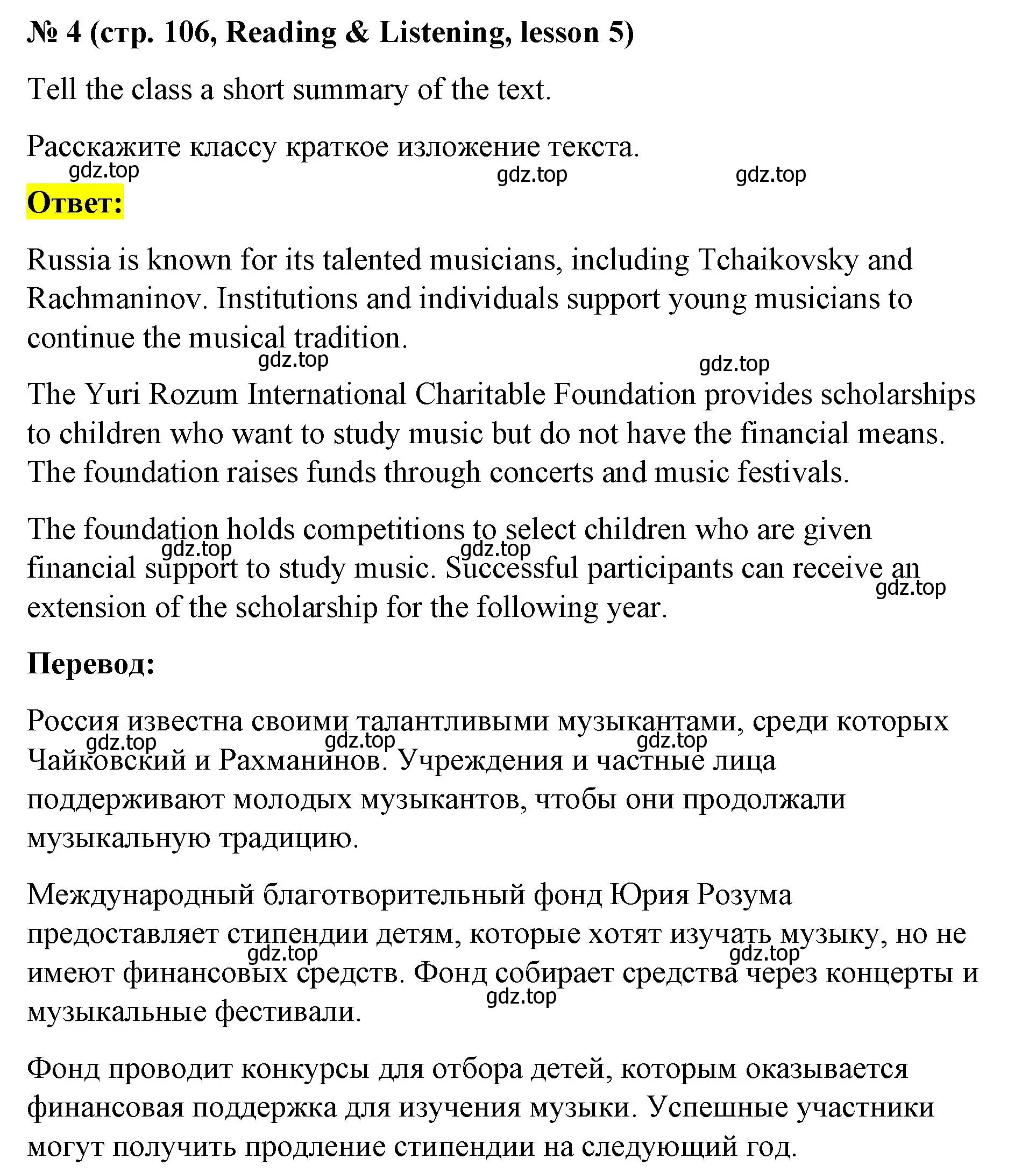 № 4 (стр. 106, Reading & Listening, lesson 5)

Tell the class a short summary of the text.

Расскажите классу краткое изложение текста.

gdz.top gdz.top gdz.top

Ответ:

Russia is known for its talented musicians, including Tchaikovsky and Rachmaninov. Institutions and individuals support young musicians to continue the musical tradition.

gdz.top gdz.top

The Yuri Rozum International Charitable Foundation provides scholarships to children who want to study music but do not have the financial means. The foundation raises funds through concerts and music festivals.

The foundation holds competitions to select children who are given financial support to study music. Successful participants can receive an extension of the scholarship for the following year.

gdz.top gdz.top gdz.top

Перевод:

Россия известна своими талантливыми музыкантами, среди которых Чайковский и Рахманинов. Учреждения и частные лица поддерживают молодых музыкантов, чтобы они продолжали музыкальную традицию.

gdz.top gdz.top gdz.top

Международный благотворительный фонд Юрия Розума предоставляет стипендии детям, которые хотят изучать музыку, но не имеют финансовых средств. Фонд собирает средства через концерты и музыкальные фестивали.

gdz.top gdz.top gdz.top

Фонд проводит конкурсы для отбора детей, которым оказывается финансовая поддержка для изучения музыки. Успешные участники могут получить продление стипендии на следующий год.